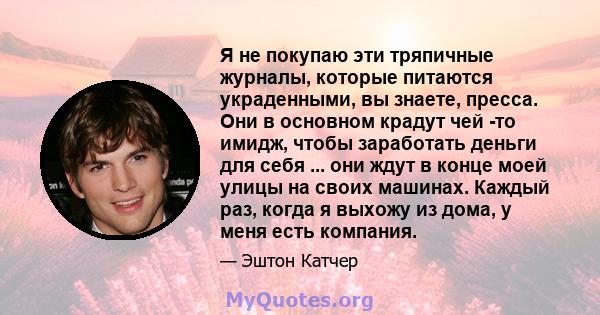 Я не покупаю эти тряпичные журналы, которые питаются украденными, вы знаете, пресса. Они в основном крадут чей -то имидж, чтобы заработать деньги для себя ... они ждут в конце моей улицы на своих машинах. Каждый раз, когда я выхожу из дома, у меня есть компания.

— Эштон Катчер

MyQuotes.org